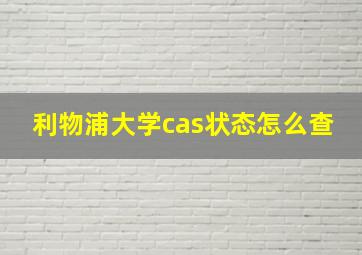 利物浦大学cas状态怎么查